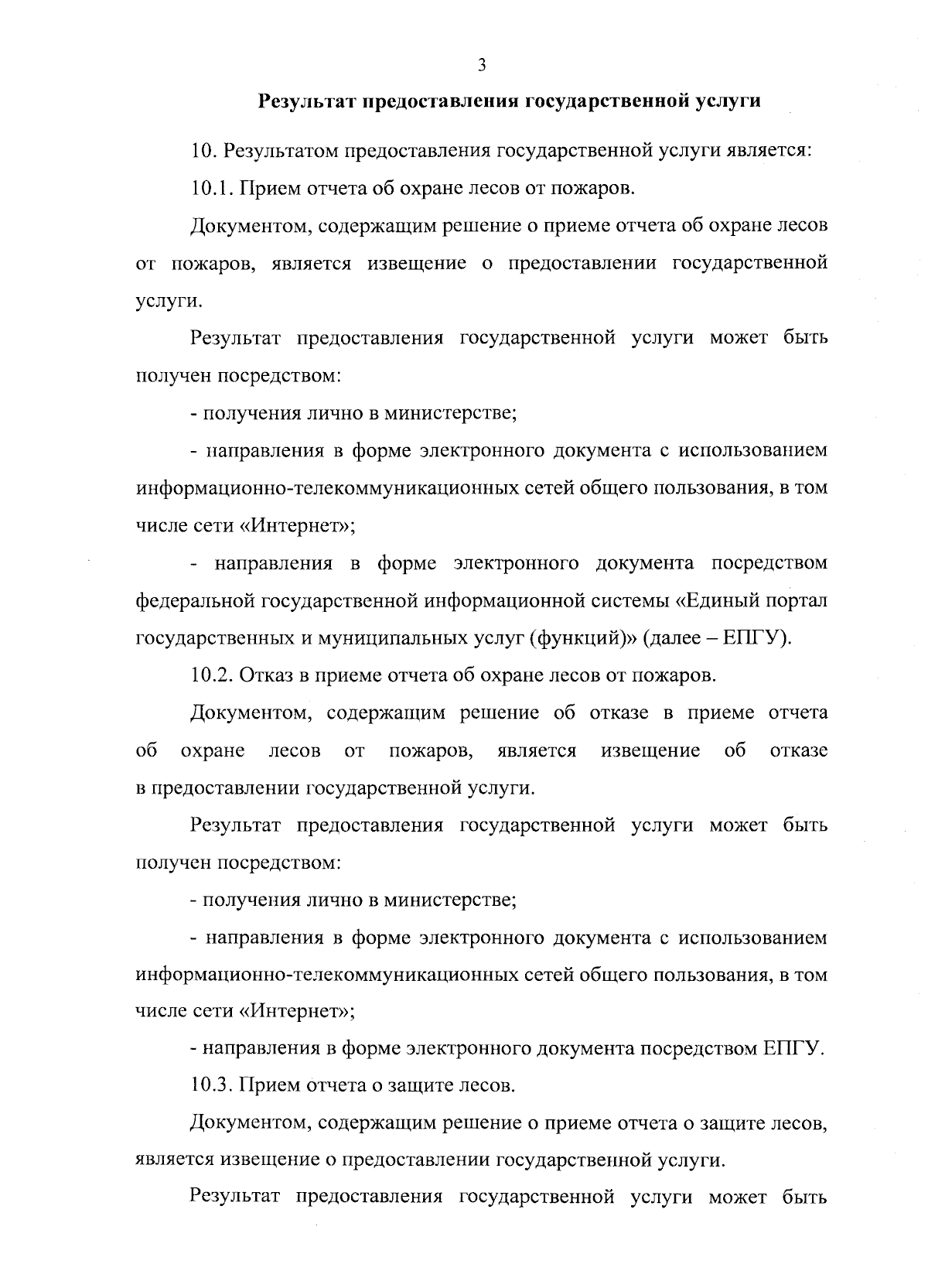 3

Результат предоставления государственной услуги

10. Результатом предоставления государственной услуги является:

10.1. Прием отчета об охране лесов от пожаров.

Документом, содержащим решение о приеме отчета об охране лесов от пожаров, является извещение о предоставлении государственной услуги.

Результат предоставления государственной услуги может быть получен посредством:

- получения лично в министерстве;

- направления в форме электронного документа с использованием информационно-телекоммуникационных сетей общего пользования, в том числе сети «Интернет»;

- направления в форме электронного документа посредством федеральной государственной информационной системы «Единый портал государственных и муниципальных услуг (функций)» (далее – ЕПГУ).

10.2. Отказ в приеме отчета об охране лесов от пожаров.

Документом, содержащим решение об отказе в приеме отчета об охране лесов от пожаров, является извещение об отказе в предоставлении государственной услуги.

Результат предоставления государственной услуги может быть получен посредством:

- получения лично в министерстве;

- направления в форме электронного документа с использованием информационно-телекоммуникационных сетей общего пользования, в том числе сети «Интернет»;

- направления в форме электронного документа посредством ЕПГУ.

10.3. Прием отчета о защите лесов.

Документом, содержащим решение о приеме отчета о защите лесов, является извещение о предоставлении государственной услуги.

Результат предоставления государственной услуги может быть